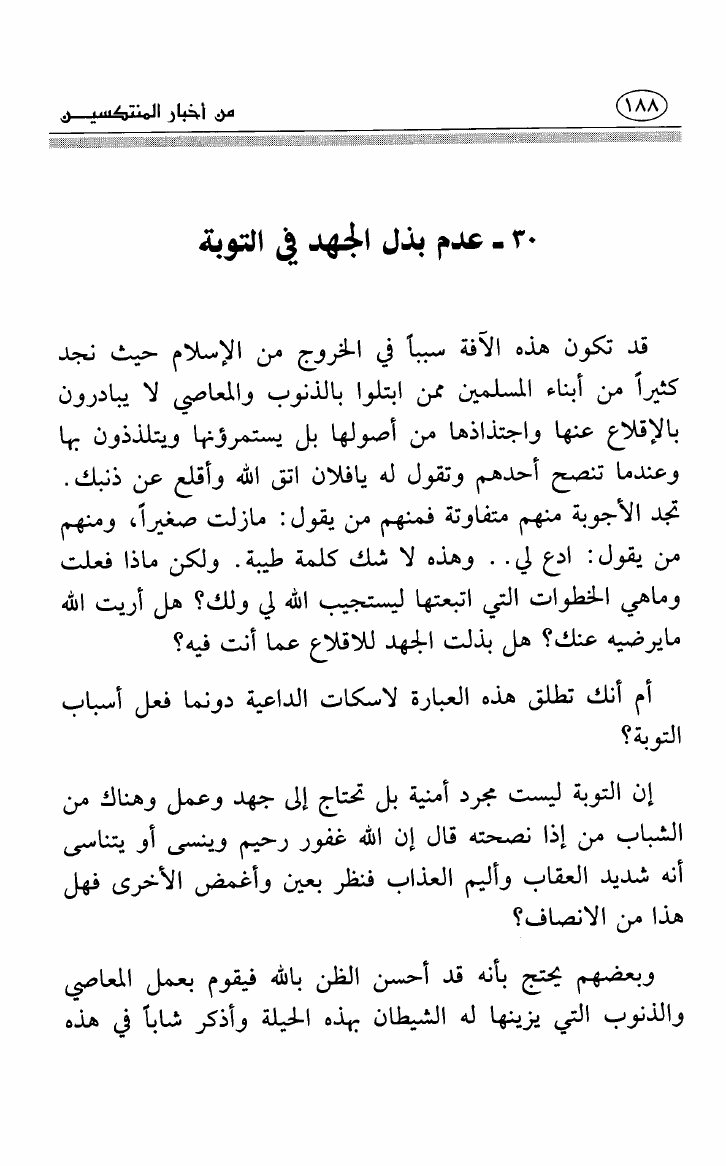 ١٨٨

من أخبار المنتكسين

٣٠ ـ عدم بذل الجهد في التوبة

قد تكون هذه الآفة سبباً في الخروج من الإسلام حيث نجد كثيراً من أبناء المسلمين ممن ابتلوا بالذنوب والمعاصي لا يبادرون بالإقلاع عنها واجتذاذها من أصولها بل يستمرؤنها ويتلذذون بها وعندما تنصح أحدهم وتقول له يافلان اتق الله وأقلع عن ذنبك. تجد الأجوبة منهم متفاوتة فمنهم من يقول: مازلت صغيراً، ومنهم من يقول: ادع لي.. وهذه لا شك كلمة طيبة. ولكن ماذا فعلت وماهي الخطوات التي اتبعتها ليستجيب الله لي ولك؟ هل أريت الله مايرضيه عنك؟ هل بذلت الجهد للاقلاع عما أنت فيه؟

أم أنك تطلق هذه العبارة لاسكات الداعية دونما فعل أسباب التوبة؟

إن التوبة ليست مجرد أمنية بل تحتاج إلى جهد وعمل وهناك من الشباب من إذا نصحته قال إن الله غفور رحيم وينسى أو يتناسى أنه شديد العقاب وأليم العذاب فنظر بعين وأغمض الأخرى فهل هذا من الانصاف؟

وبعضهم يحتج بأنه قد أحسن الظن بالله فيقوم بعمل المعاصي والذنوب التي يزينها له الشيطان بهذه الحيلة وأذكر شاباً في هذه